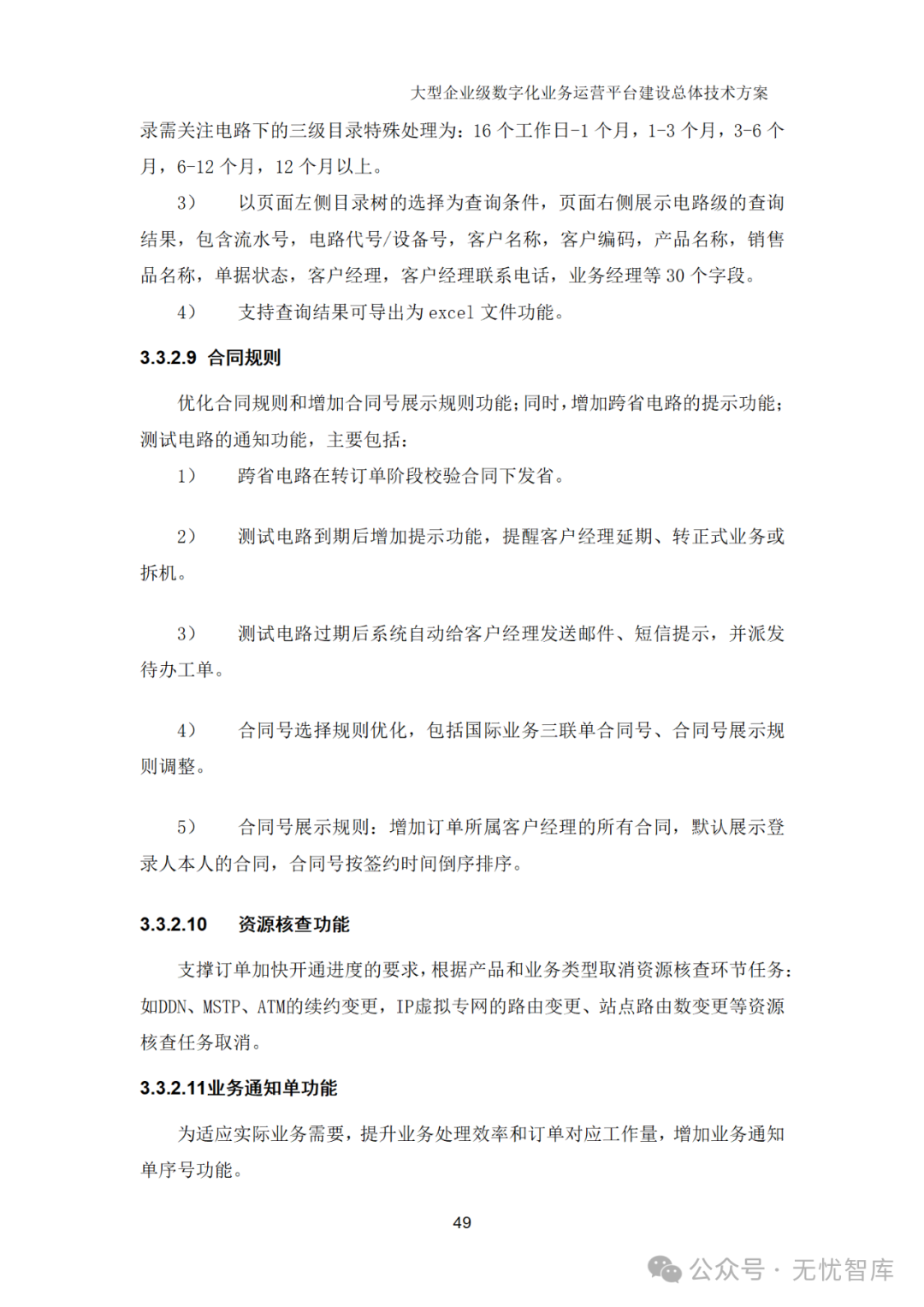 大型企业级数字化业务运营平台建设总体技术方案

录需关注电路下的三级目录特殊处理为：16 个工作日-1 个月，1-3 个月，3-6 个月，6-12 个月，12 个月以上。

3） 以页面左侧目录树的选择为查询条件，页面右侧展示电路级的查询结果，包含流水号，电路代号/设备号，客户名称，客户编码，产品名称，销售品名称，单据状态，客户经理，客户经理联系电话，业务经理等 30 个字段。

4） 支持查询结果可导出为 excel 文件功能。

3.3.2.9 合同规则

优化合同规则和增加合同号展示规则功能；同时，增加跨省电路的提示功能；测试电路的通知功能，主要包括：

1） 跨省电路在转订单阶段校验合同下发省。

2） 测试电路到期后增加提示功能，提醒客户经理延期、转正式业务或拆机。

3） 测试电路过期后系统自动给客户经理发送邮件、短信提示，并派发待办工单。

4） 合同号选择规则优化，包括国际业务三联单合同号、合同号展示规则调整。

5） 合同号展示规则：增加订单所属客户经理的所有合同，默认展示登录人本人的合同，合同号按签约时间倒序排序。

3.3.2.10 资源核查功能

支撑订单加快开通进度的要求，根据产品和业务类型取消资源核查环节任务：如DDN、MSTP、ATM的续约变更，IP虚拟专网的路由变更、站点路由数变更等资源核查任务取消。

3.3.2.11业务通知单功能

为适应实际业务需要，提升业务处理效率和订单对应工作量，增加业务通知单序号功能。

49

公众号 · 无忧智库